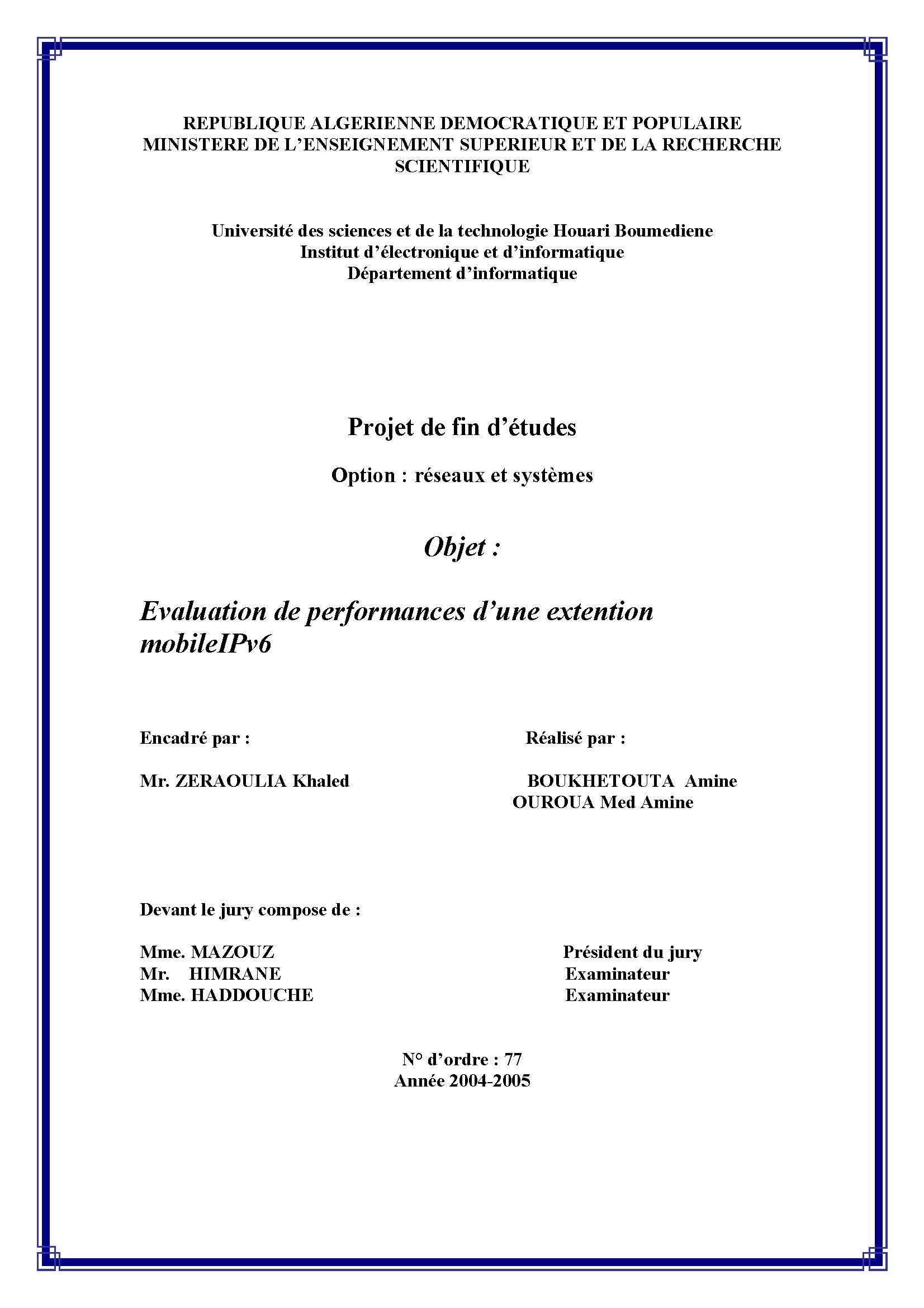 REPUBLIQUE ALGERIENNE DEMOCRATIQUE ET POPULAIRE
MINISTERE DE L'ENSEIGNEMENT SUPERIEUR ET DE LA RECHERCHE SCIENTIFIQUE

Université des sciences et de la technologie Houari Boumediene
Institut d'électronique et d'informatique
Département d'informatique

Projet de fin d'études

Option : réseaux et systèmes

Objet :

Evaluation de performances d'une extention mobileIPv6

Encadré par :

Mr. ZERAOULIA Khaled

Réalisé par :

BOUKHETOUTA Amine
OUROUA Med Amine

Devant le jury compose de :

Mme. MAZOUZ Président du jury
Mr. HIMRANE Examinateur
Mme. HADDOUCHE Examinateur

N° d'ordre : 77
Année 2004-2005